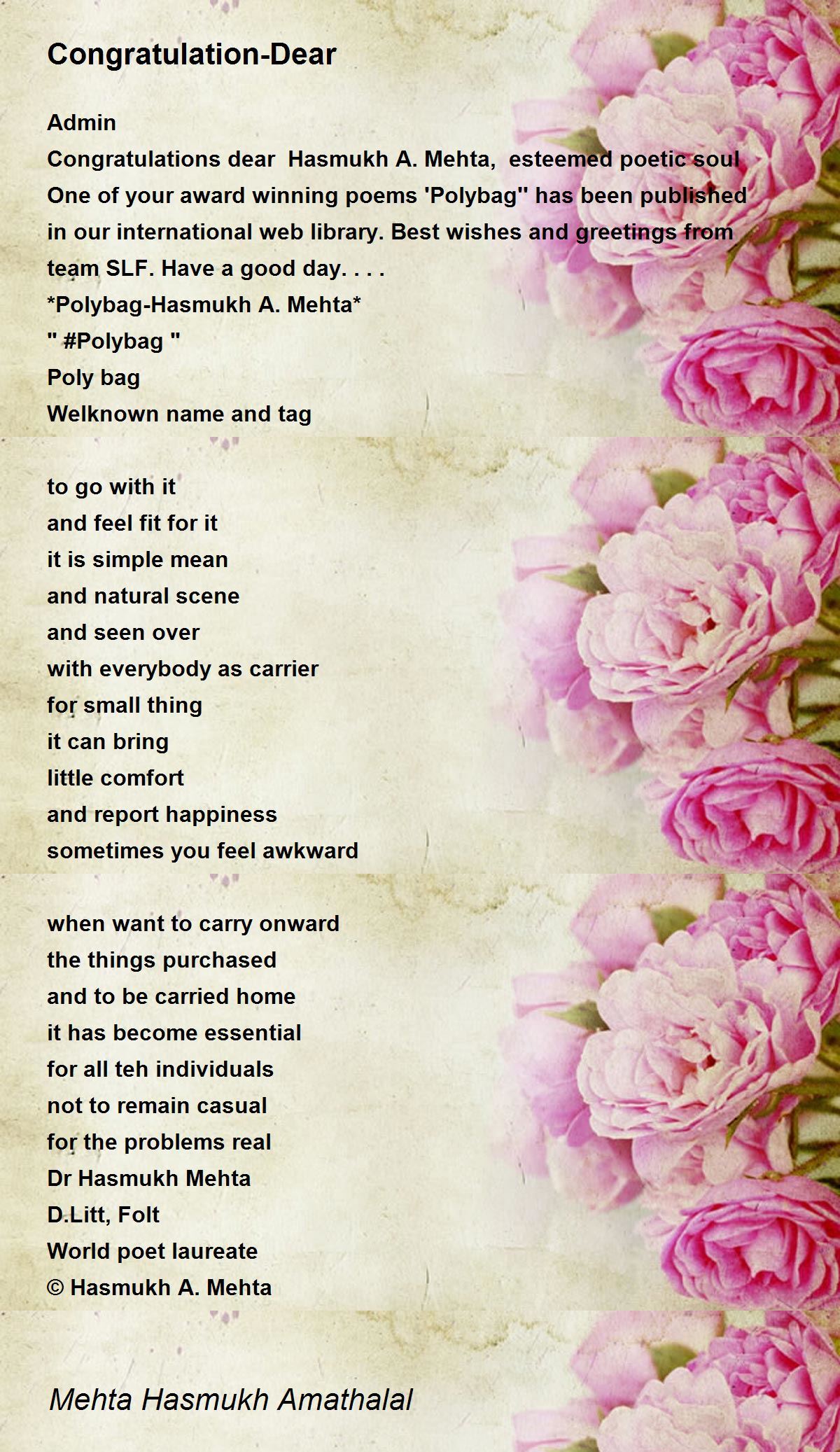 Congratulation-Dear

Admin
Congratulations dear Hasmukh A. Mehta, esteemed poetic soul
One of your award winning poems 'Polybag'' has been published in our international web library. Best wishes and greetings from team SLF. Have a good day. . . .
*Polybag-Hasmukh A. Mehta*
" #Polybag "
Poly bag
Welknown name and tag

to go with it
and feel fit for it
it is simple mean
and natural scene
and seen over
with everybody as carrier
for small thing
it can bring
little comfort
and report happiness
sometimes you feel awkward

when want to carry onward
the things purchased
and to be carried home
it has become essential
for all teh individuals
not to remain casual
for the problems real
Dr Hasmukh Mehta
D.Litt, Folt
World poet laureate
© Hasmukh A. Mehta

Mehta Hasmukh Amathalal